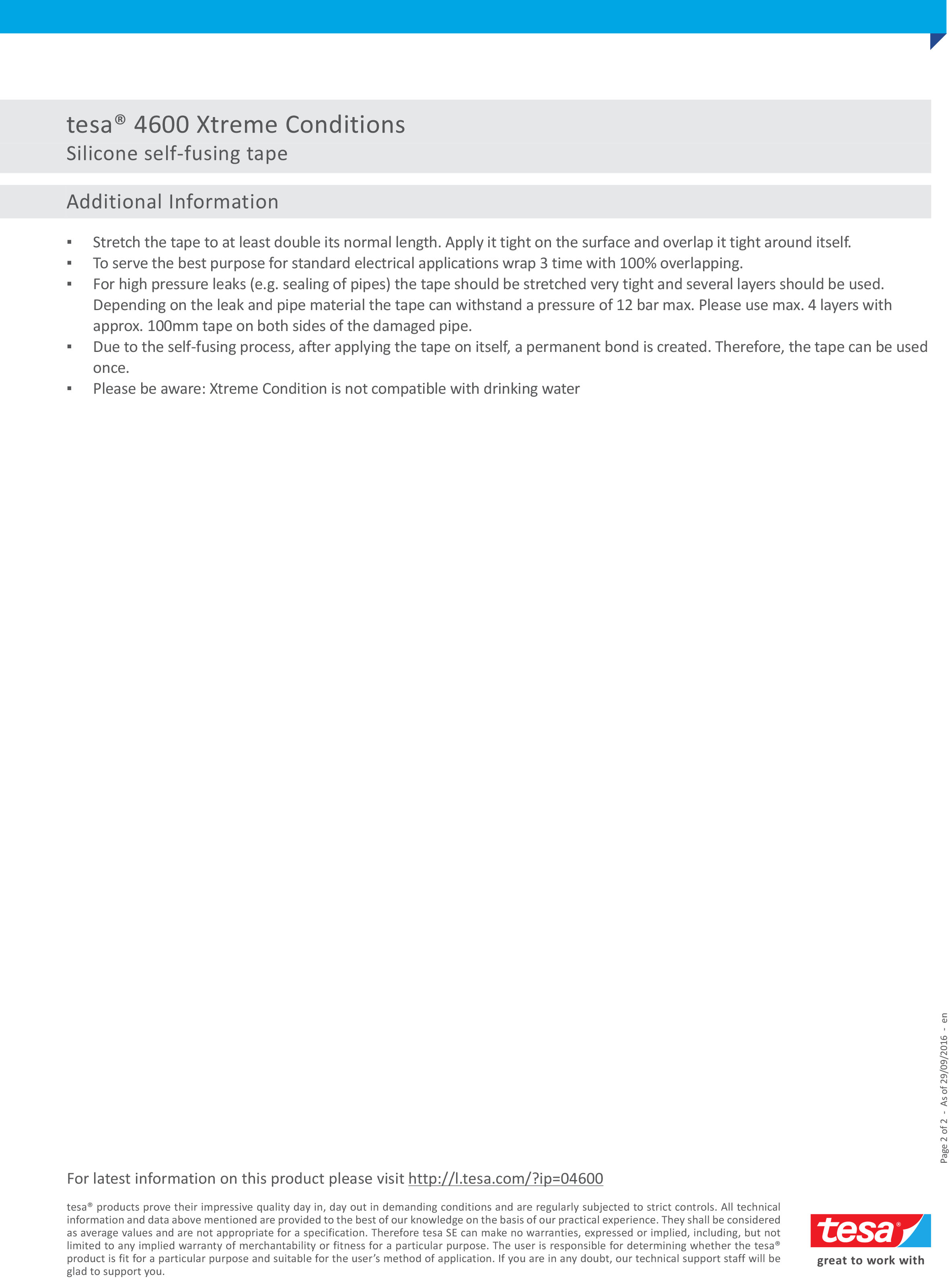 tesa® 4600 Xtreme Conditions
Silicone self-fusing tape

Additional Information

▪ Stretch the tape to at least double its normal length. Apply it tight on the surface and overlap it tight around itself.
▪ To serve the best purpose for standard electrical applications wrap 3 time with 100% overlapping.
▪ For high pressure leaks (e.g. sealing of pipes) the tape should be stretched very tight and several layers should be used. Depending on the leak and pipe material the tape can withstand a pressure of 12 bar max. Please use max. 4 layers with approx. 100mm tape on both sides of the damaged pipe.
▪ Due to the self-fusing process, after applying the tape on itself, a permanent bond is created. Therefore, the tape can be used once.
▪ Please be aware: Xtreme Condition is not compatible with drinking water

Page 2 of 2 - As of 29/09/2016 - en

For latest information on this product please visit http://l.tesa.com/?ip=04600

tesa® products prove their impressive quality day in, day out in demanding conditions and are regularly subjected to strict controls. All technical information and data above mentioned are provided to the best of our knowledge on the basis of our practical experience. They shall be considered as average values and are not appropriate for a specification. Therefore tesa SE can make no warranties, expressed or implied, including, but not limited to any implied warranty of merchantability or fitness for a particular purpose. The user is responsible for determining whether the tesa® product is fit for a particular purpose and suitable for the user's method of application. If you are in any doubt, our technical support staff will be glad to support you.

tesa®
great to work with